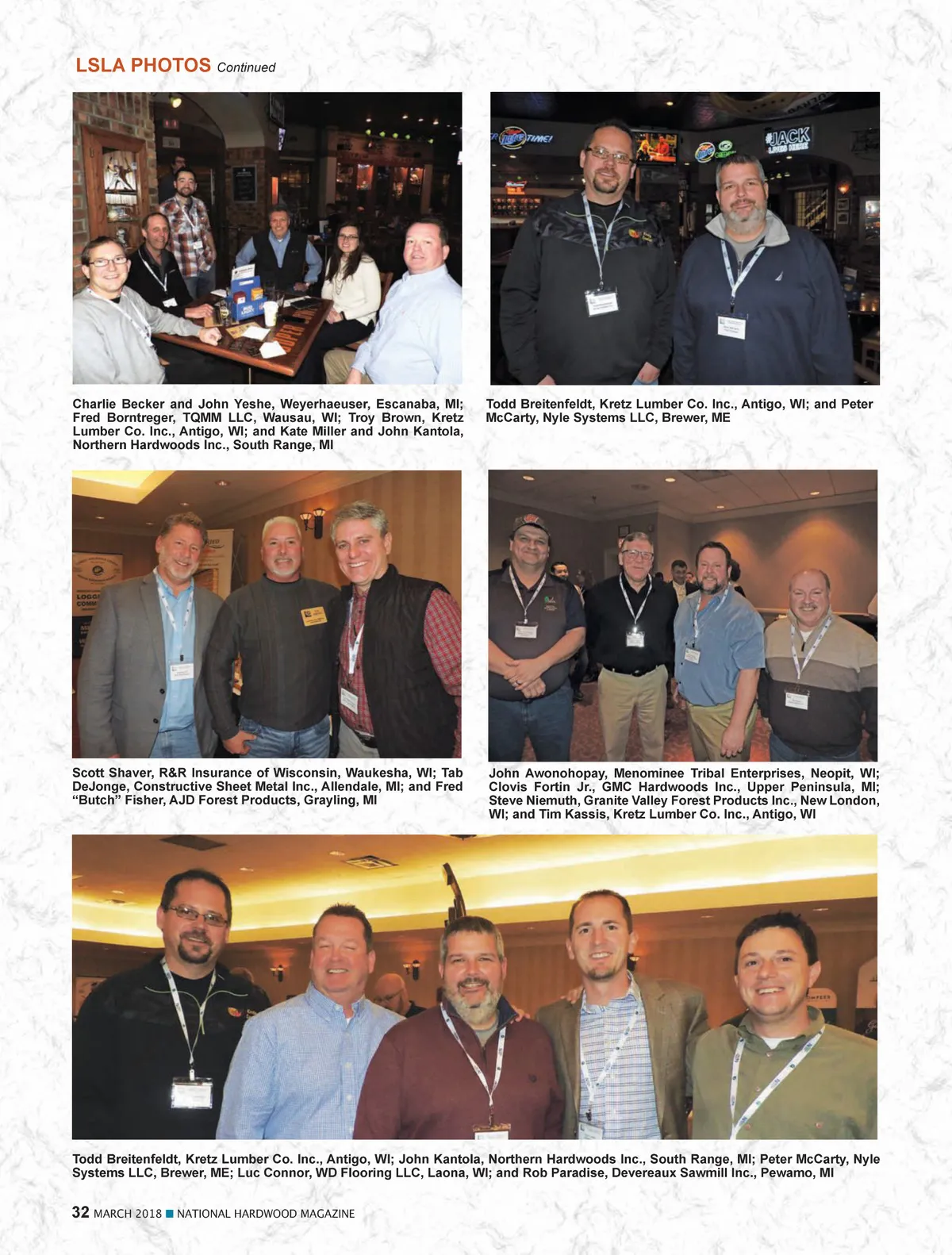 LSLA PHOTOS Continued

Charlie Becker and John Yeshe, Weyerhaeuser, Escanaba, MI; Fred Borntreger, TQMM LLC, Wausau, WI; Troy Brown, Kretz Lumber Co. Inc., Antigo, WI; and Kate Miller and John Kantola, Northern Hardwoods Inc., South Range, MI

Todd Breitenfeldt, Kretz Lumber Co. Inc., Antigo, WI; and Peter McCarty, Nyle Systems LLC, Brewer, ME

Scott Shaver, R&R Insurance of Wisconsin, Waukesha, WI; Tab DeJonge, Constructive Sheet Metal Inc., Allendale, MI; and Fred "Butch" Fisher, AJD Forest Products, Grayling, MI

John Awonohopay, Menominee Tribal Enterprises, Neopit, WI; Clovis Fortin Jr., GMC Hardwoods Inc., Upper Peninsula, MI; Steve Niemuth, Granite Valley Forest Products Inc., New London, WI; and Tim Kassis, Kretz Lumber Co. Inc., Antigo, WI

Todd Breitenfeldt, Kretz Lumber Co. Inc., Antigo, WI; John Kantola, Northern Hardwoods Inc., South Range, MI; Peter McCarty, Nyle Systems LLC, Brewer, ME; Luc Connor, WD Flooring LLC, Laona, WI; and Rob Paradise, Devereaux Sawmill Inc., Pewamo, MI

32 MARCH 2018 ■ NATIONAL HARDWOOD MAGAZINE